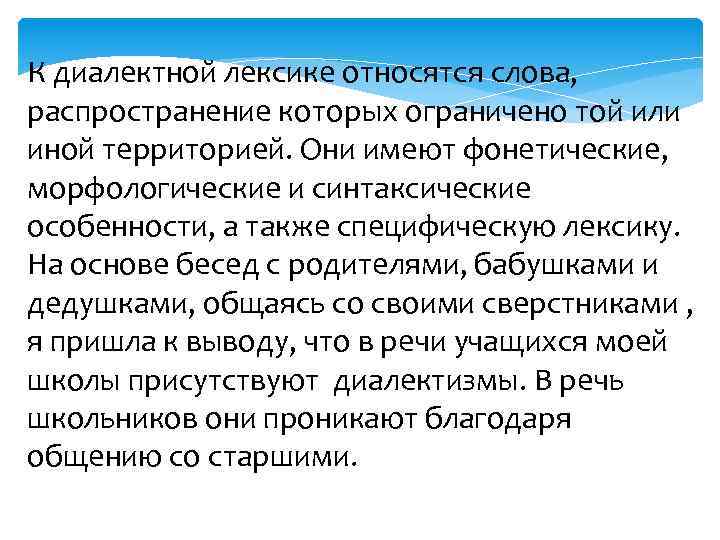 К диалектной лексике относятся слова, распространение которых ограничено той или иной территорией. Они имеют фонетические, морфологические и синтаксические особенности, а также специфическую лексику. На основе бесед с родителями, бабушками и дедушками, общаясь со своими сверстниками , я пришла к выводу, что в речи учащихся моей школы присутствуют  диалектизмы. В речь школьников они проникают благодаря общению со старшими.